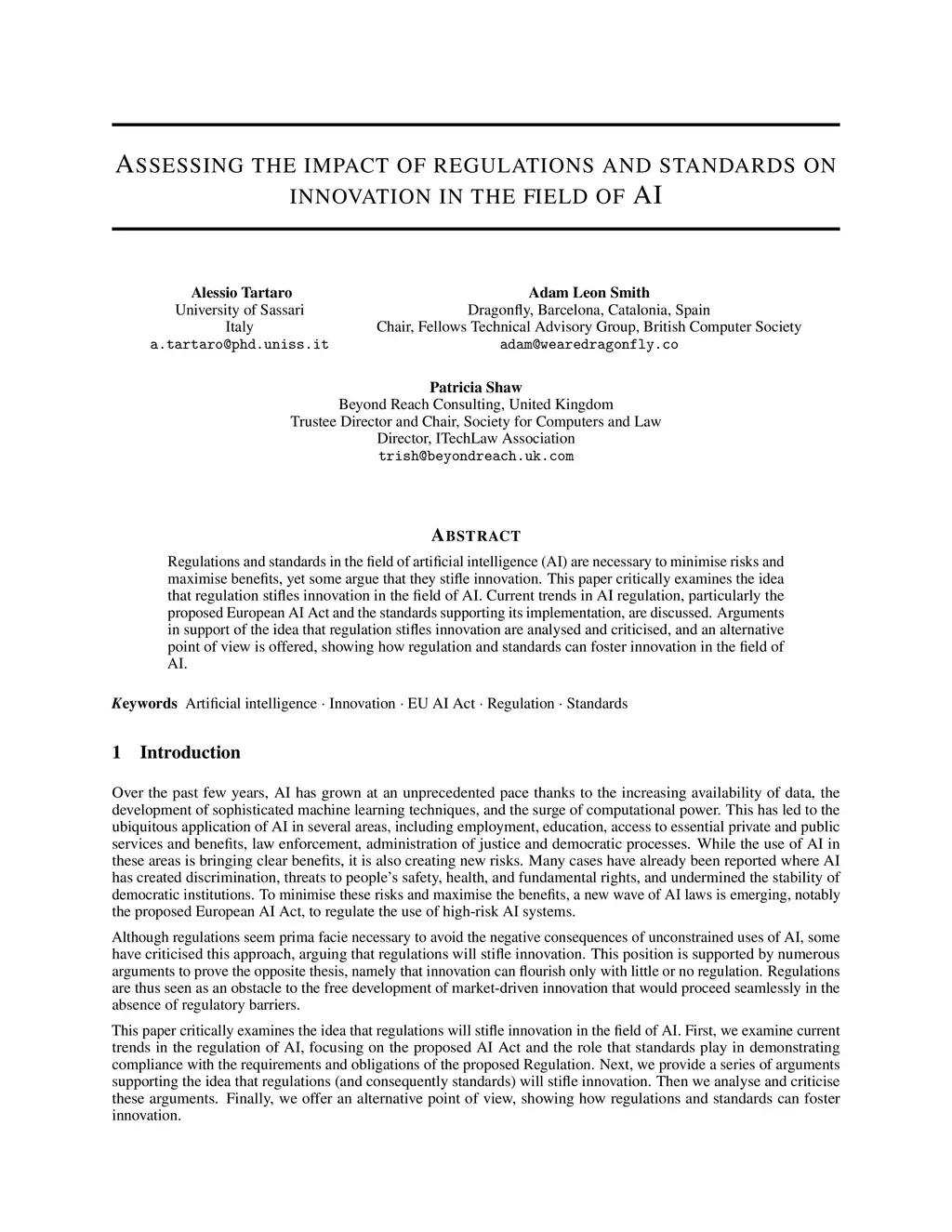 ASSESSING THE IMPACT OF REGULATIONS AND STANDARDS ON INNOVATION IN THE FIELD OF AI

Alessio Tartaro
University of Sassari
Italy
a.tartaro@phd.uniss.it

Adam Leon Smith
Dragonfly, Barcelona, Catalonia, Spain
Chair, Fellows Technical Advisory Group, British Computer Society
adam@wearedragonfly.co

Patricia Shaw
Beyond Reach Consulting, United Kingdom
Trustee Director and Chair, Society for Computers and Law
Director, ITechLaw Association
trish@beyondreach.uk.com

ABSTRACT

Regulations and standards in the field of artificial intelligence (AI) are necessary to minimise risks and maximise benefits, yet some argue that they stifle innovation. This paper critically examines the idea that regulation stifles innovation in the field of AI. Current trends in AI regulation, particularly the proposed European AI Act and the standards supporting its implementation, are discussed. Arguments in support of the idea that regulation stifles innovation are analysed and criticised, and an alternative point of view is offered, showing how regulation and standards can foster innovation in the field of AI.

Keywords Artificial intelligence · Innovation · EU AI Act · Regulation · Standards

1 Introduction

Over the past few years, AI has grown at an unprecedented pace thanks to the increasing availability of data, the development of sophisticated machine learning techniques, and the surge of computational power. This has led to the ubiquitous application of AI in several areas, including employment, education, access to essential private and public services and benefits, law enforcement, administration of justice and democratic processes. While the use of AI in these areas is bringing clear benefits, it is also creating new risks. Many cases have already been reported where AI has created discrimination, threats to people's safety, health, and fundamental rights, and undermined the stability of democratic institutions. To minimise these risks and maximise the benefits, a new wave of AI laws is emerging, notably the proposed European AI Act, to regulate the use of high-risk AI systems.

Although regulations seem prima facie necessary to avoid the negative consequences of unconstrained uses of AI, some have criticised this approach, arguing that regulations will stifle innovation. This position is supported by numerous arguments to prove the opposite thesis, namely that innovation can flourish only with little or no regulation. Regulations are thus seen as an obstacle to the free development of market-driven innovation that would proceed seamlessly in the absence of regulatory barriers.

This paper critically examines the idea that regulations will stifle innovation in the field of AI. First, we examine current trends in the regulation of AI, focusing on the proposed AI Act and the role that standards play in demonstrating compliance with the requirements and obligations of the proposed Regulation. Next, we provide a series of arguments supporting the idea that regulations (and consequently standards) will stifle innovation. Then we analyse and criticise these arguments. Finally, we offer an alternative point of view, showing how regulations and standards can foster innovation.